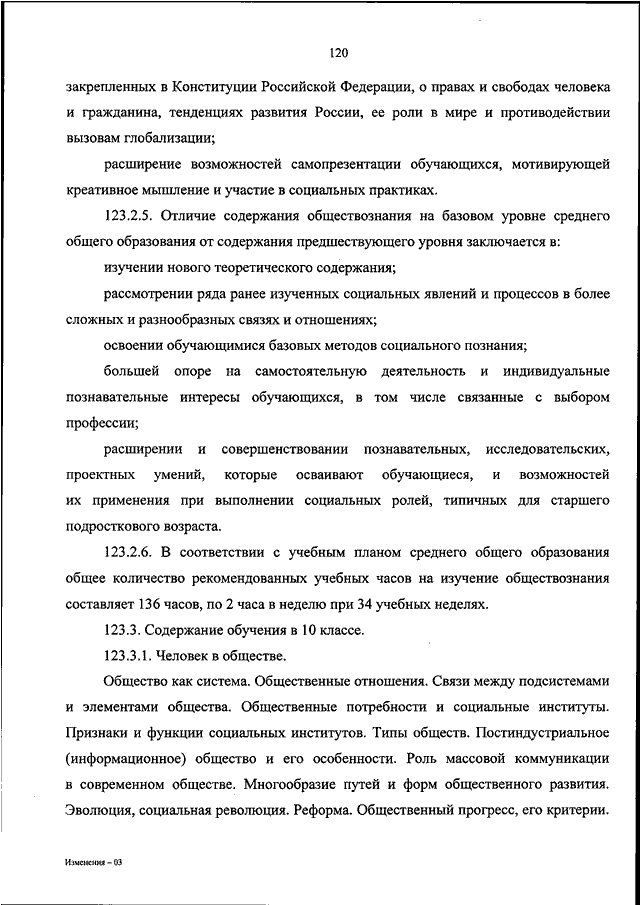 120

закрепленных в Конституции Российской Федерации, о правах и свободах человека и гражданина, тенденциях развития России, ее роли в мире и противодействии вызовам глобализации;

расширение возможностей самопрезентации обучающихся, мотивирующей креативное мышление и участие в социальных практиках.

123.2.5. Отличие содержания обществознания на базовом уровне среднего общего образования от содержания предшествующего уровня заключается в:

изучении нового теоретического содержания;

рассмотрении ряда ранее изученных социальных явлений и процессов в более сложных и разнообразных связях и отношениях;

освоении обучающимися базовых методов социального познания;

большей опоре на самостоятельную деятельность и индивидуальные познавательные интересы обучающихся, в том числе связанные с выбором профессии;

расширении и совершенствовании познавательных, исследовательских, проектных умений, которые осваивают обучающиеся, и возможностей их применения при выполнении социальных ролей, типичных для старшего подросткового возраста.

123.2.6. В соответствии с учебным планом среднего общего образования общее количество рекомендованных учебных часов на изучение обществознания составляет 136 часов, по 2 часа в неделю при 34 учебных неделях.

123.3. Содержание обучения в 10 классе.

123.3.1. Человек в обществе.

Общество как система. Общественные отношения. Связи между подсистемами и элементами общества. Общественные потребности и социальные институты. Признаки и функции социальных институтов. Типы обществ. Постиндустриальное (информационное) общество и его особенности. Роль массовой коммуникации в современном обществе. Многообразие путей и форм общественного развития. Эволюция, социальная революция. Реформа. Общественный прогресс, его критерии.

Изменения – 03